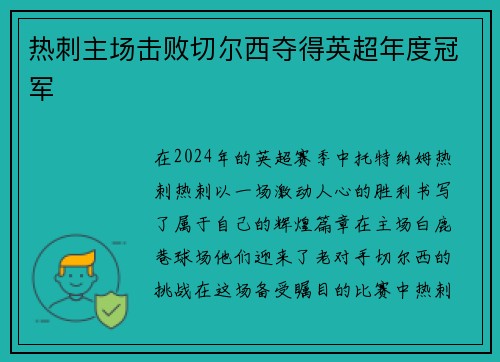 热刺主场击败切尔西夺得英超年度冠军

在2024年的英超赛季中托特纳姆热刺热刺以一场激动人心的胜利书写了属于自己的辉煌篇章在主场白鹿巷球场他们迎来了老对手切尔西的挑战在这场备受瞩目的比赛中热刺